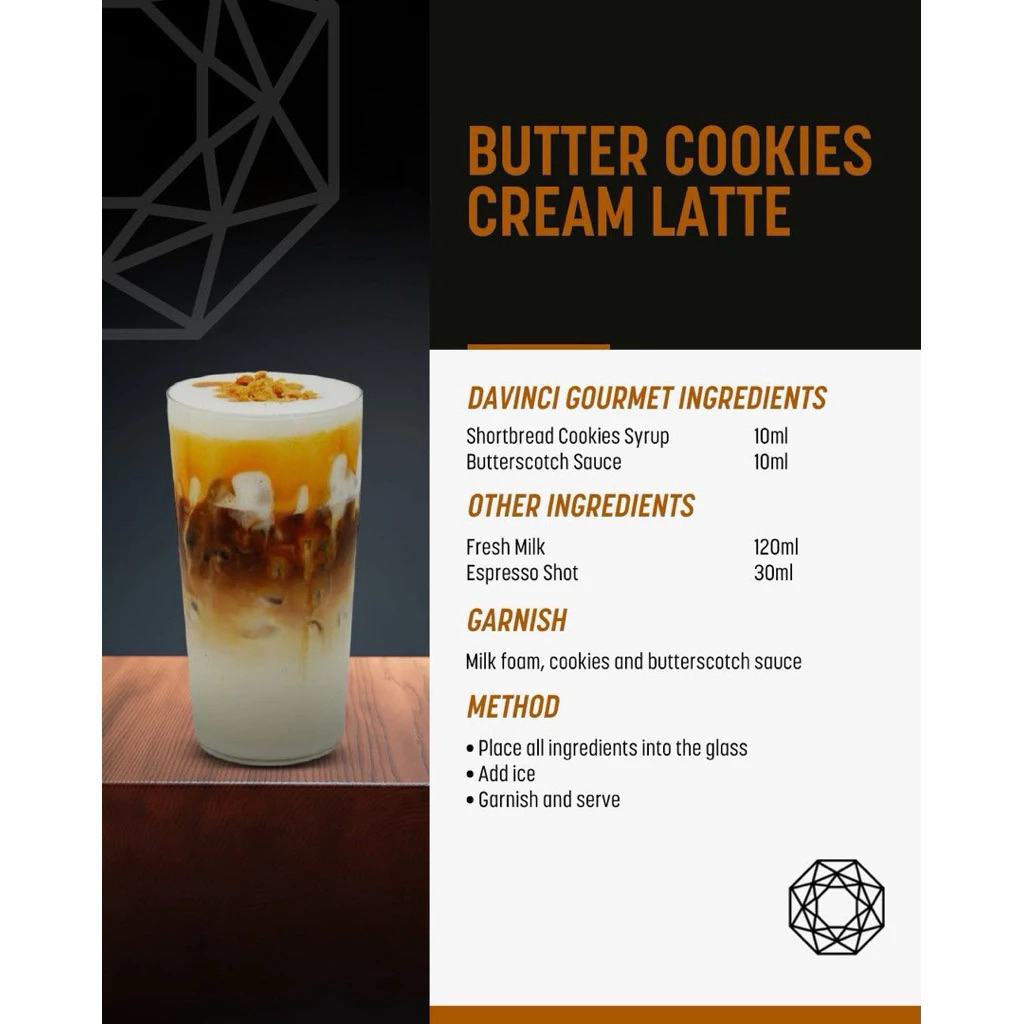 BUTTER COOKIES CREAM LATTE

DAVINCI GOURMET INGREDIENTS

Shortbread Cookies Syrup 10ml
Butterscotch Sauce 10ml

OTHER INGREDIENTS

Fresh Milk 120ml
Espresso Shot 30ml

GARNISH

Milk foam, cookies and butterscotch sauce

METHOD

• Place all ingredients into the glass
• Add ice
• Garnish and serve